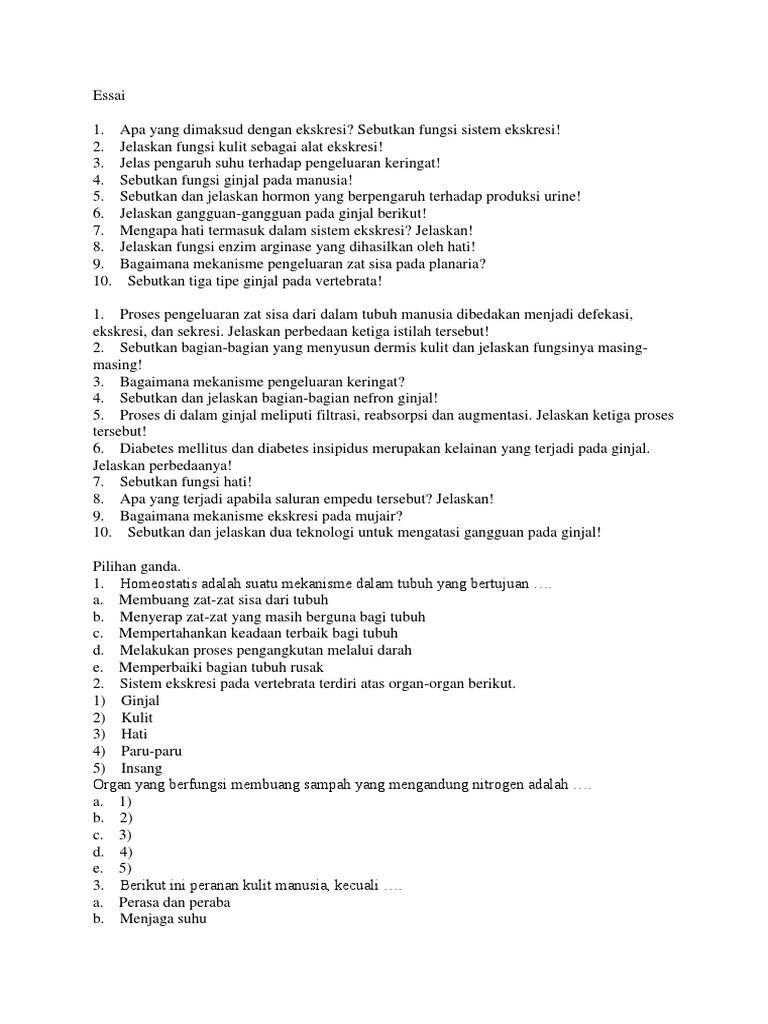 Essai

1. Apa yang dimaksud dengan ekskresi? Sebutkan fungsi sistem ekskresi!
2. Jelaskan fungsi kulit sebagai alat ekskresi!
3. Jelas pengaruh suhu terhadap pengeluaran keringat!
4. Sebutkan fungsi ginjal pada manusia!
5. Sebutkan dan jelaskan hormon yang berpengaruh terhadap produksi urine!
6. Jelaskan gangguan-gangguan pada ginjal berikut!
7. Mengapa hati termasuk dalam sistem ekskresi? Jelaskan!
8. Jelaskan fungsi enzim arginase yang dihasilkan oleh hati!
9. Bagaimana mekanisme pengeluaran zat sisa pada planaria?
10. Sebutkan tiga tipe ginjal pada vertebrata!

1. Proses pengeluaran zat sisa dari dalam tubuh manusia dibedakan menjadi defekasi, ekskresi, dan sekresi. Jelaskan perbedaan ketiga istilah tersebut!
2. Sebutkan bagian-bagian yang menyusun dermis kulit dan jelaskan fungsinya masing-masing!
3. Bagaimana mekanisme pengeluaran keringat?
4. Sebutkan dan jelaskan bagian-bagian nefron ginjal!
5. Proses di dalam ginjal meliputi filtrasi, reabsorpsi dan augmentasi. Jelaskan ketiga proses tersebut!
6. Diabetes mellitus dan diabetes insipidus merupakan kelainan yang terjadi pada ginjal. Jelaskan perbedaanya!
7. Sebutkan fungsi hati!
8. Apa yang terjadi apabila saluran empedu tersebut? Jelaskan!
9. Bagaimana mekanisme ekskresi pada mujair?
10. Sebutkan dan jelaskan dua teknologi untuk mengatasi gangguan pada ginjal!

Pilihan ganda.
1. Homeostatis adalah suatu mekanisme dalam tubuh yang bertujuan ….
a. Membuang zat-zat sisa dari tubuh
b. Menyerap zat-zat yang masih berguna bagi tubuh
c. Mempertahankan keadaan terbaik bagi tubuh
d. Melakukan proses pengangkutan melalui darah
e. Memperbaiki bagian tubuh rusak
2. Sistem ekskresi pada vertebrata terdiri atas organ-organ berikut.
1) Ginjal
2) Kulit
3) Hati
4) Paru-paru
5) Insang
Organ yang berfungsi membuang sampah yang mengandung nitrogen adalah ….
a. 1)
b. 2)
c. 3)
d. 4)
e. 5)
3. Berikut ini peranan kulit manusia, kecuali ….
a. Perasa dan peraba
b. Menjaga suhu